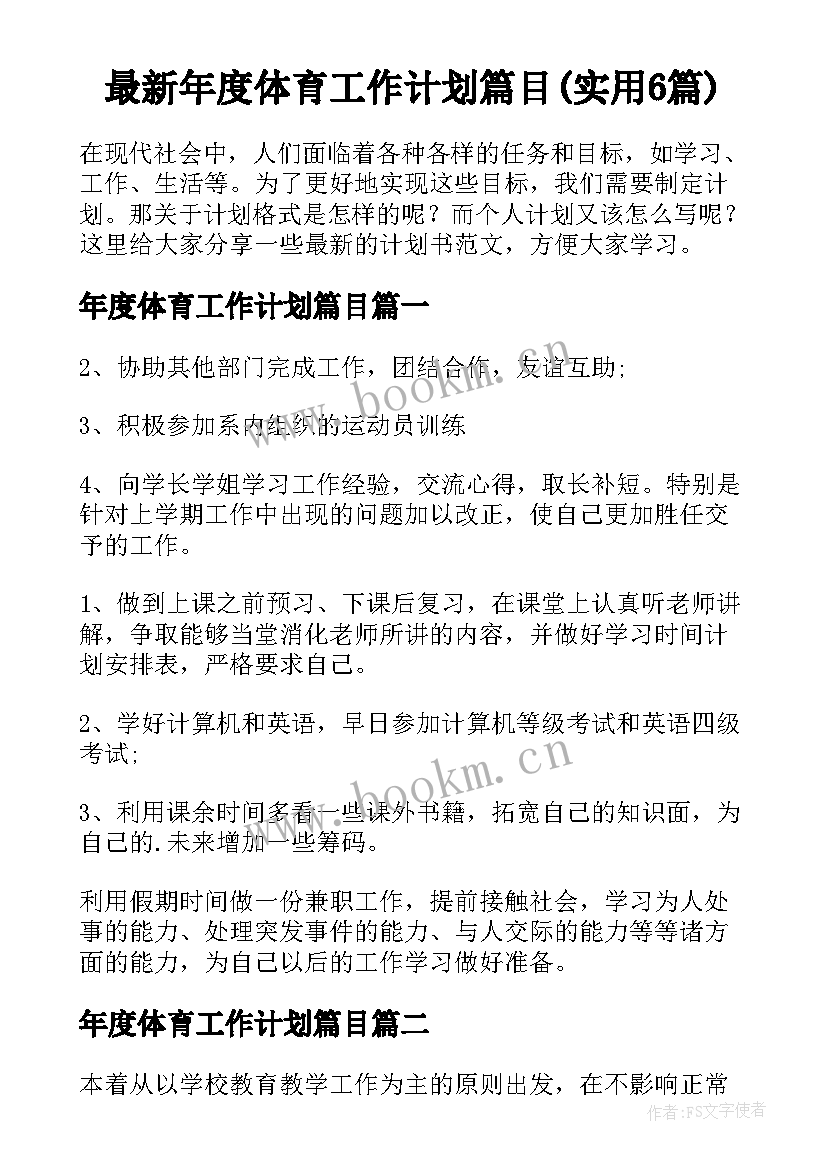 最新年度体育工作计划篇目(实用6篇)

在现代社会中，人们面临着各种各样的任务和目标，如学习、工作、生活等。为了更好地实现这些目标，我们需要制定计划。那关于计划格式是怎样的呢？而个人计划又该怎么写呢？这里给大家分享一些最新的计划书范文，方便大家学习。

年度体育工作计划篇目篇一

2、协助其他部门完成工作，团结合作，友谊互助;

3、积极参加系内组织的运动员训练

4、向学长学姐学习工作经验，交流心得，取长补短。特别是针对上学期工作中出现的问题加以改正，使自己更加胜任交予的工作。

1、做到上课之前预习、下课后复习，在课堂上认真听老师讲解，争取能够当堂消化老师所讲的内容，并做好学习时间计划安排表，严格要求自己。

2、学好计算机和英语，早日参加计算机等级考试和英语四级考试;

3、利用课余时间多看一些课外书籍，拓宽自己的知识面，为自己的.未来增加一些筹码。

利用假期时间做一份兼职工作，提前接触社会，学习为人处事的能力、处理突发事件的能力、与人交际的能力等等诸方面的能力，为自己以后的工作学习做好准备。

年度体育工作计划篇目篇二

本着从以学校教育教学工作为主的原则出发，在不影响正常

www.bookm.cn

www.bookm.cn

作者：FS文字使者